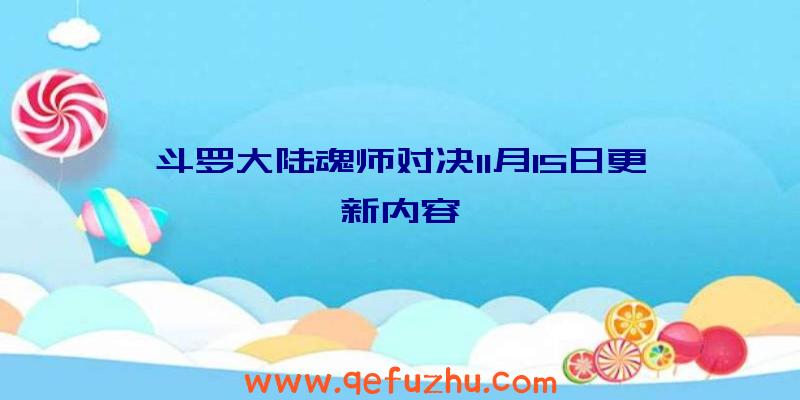 斗罗大陆魂师对决11月15日更新内容

www.qefuzhu.com